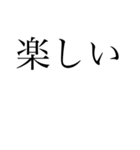 楽しい